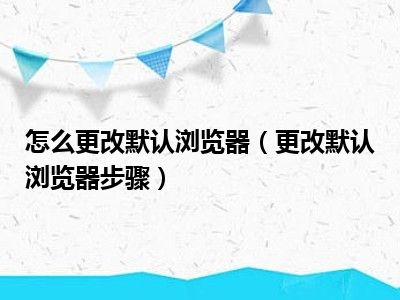 怎么更改默认浏览器（更改默认浏览器步骤）